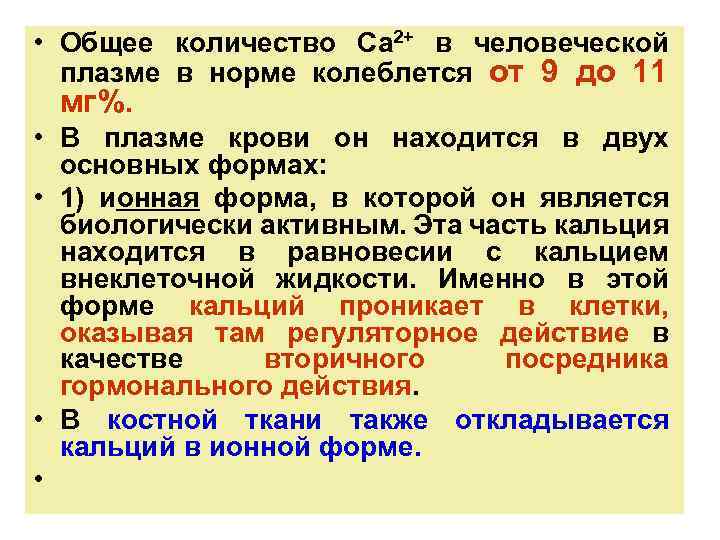 • Общее количество $Ca^{2+}$ в человеческой плазме в норме колеблется от 9 до 11 мг%.

• В плазме крови он находится в двух основных формах:

• 1) ионная форма, в которой он является биологически активным. Эта часть кальция находится в равновесии с кальцием внеклеточной жидкости. Именно в этой форме кальций проникает в клетки, оказывая там регуляторное действие в качестве вторичного посредника гормонального действия.

• В костной ткани также откладывается кальций в ионной форме.

•